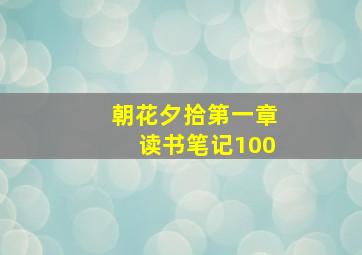 朝花夕拾第一章
读书笔记100